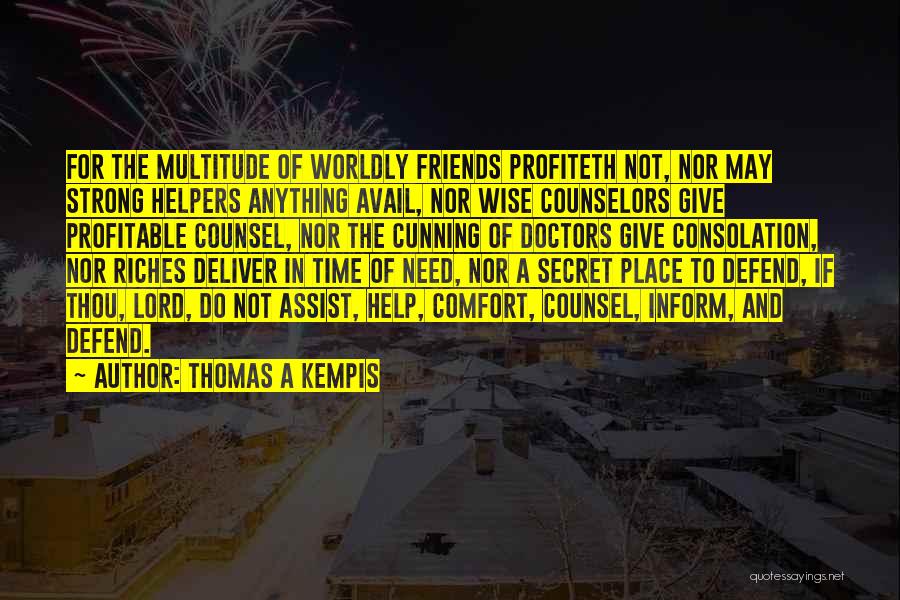 FOR THE MULTITUDE OF WORLDLY FRIENDS PROFITETH NOT, NOR MAY STRONG HELPERS ANYTHING AVAIL, NOR WISE COUNSELORS GIVE PROFITABLE COUNSEL, NOR THE CUNNING OF DOCTORS GIVE CONSOLATION, NOR RICHES DELIVER IN TIME OF NEED, NOR A SECRET PLACE TO DEFEND, IF THOU, LORD, DO NOT ASSIST, HELP, COMFORT, COUNSEL, INFORM, AND DEFEND.

~ AUTHOR: THOMAS A KEMPIS

quotessayings.net